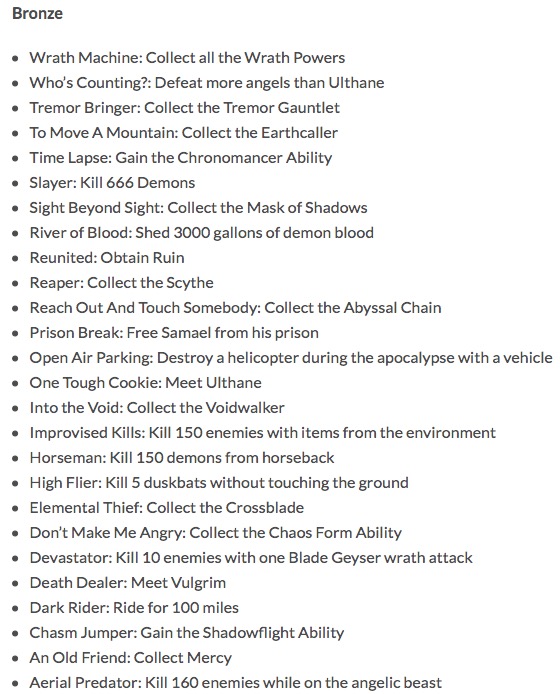 Bronze

- Wrath Machine: Collect all the Wrath Powers
- Who's Counting?: Defeat more angels than Ulthane
- Tremor Bringer: Collect the Tremor Gauntlet
- To Move A Mountain: Collect the Earthcaller
- Time Lapse: Gain the Chronomancer Ability
- Slayer: Kill 666 Demons
- Sight Beyond Sight: Collect the Mask of Shadows
- River of Blood: Shed 3000 gallons of demon blood
- Reunited: Obtain Ruin
- Reaper: Collect the Scythe
- Reach Out And Touch Somebody: Collect the Abyssal Chain
- Prison Break: Free Samael from his prison
- Open Air Parking: Destroy a helicopter during the apocalypse with a vehicle
- One Tough Cookie: Meet Ulthane
- Into the Void: Collect the Voidwalker
- Improvised Kills: Kill 150 enemies with items from the environment
- Horseman: Kill 150 demons from horseback
- High Flier: Kill 5 duskbats without touching the ground
- Elemental Thief: Collect the Crossblade
- Don't Make Me Angry: Collect the Chaos Form Ability
- Devastator: Kill 10 enemies with one Blade Geyser wrath attack
- Death Dealer: Meet Vulgrim
- Dark Rider: Ride for 100 miles
- Chasm Jumper: Gain the Shadowflight Ability
- An Old Friend: Collect Mercy
- Aerial Predator: Kill 160 enemies while on the angelic beast